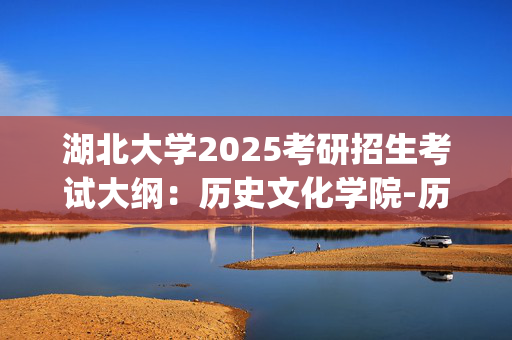 湖北大学2025考研招生考试大纲：历史文化学院-历